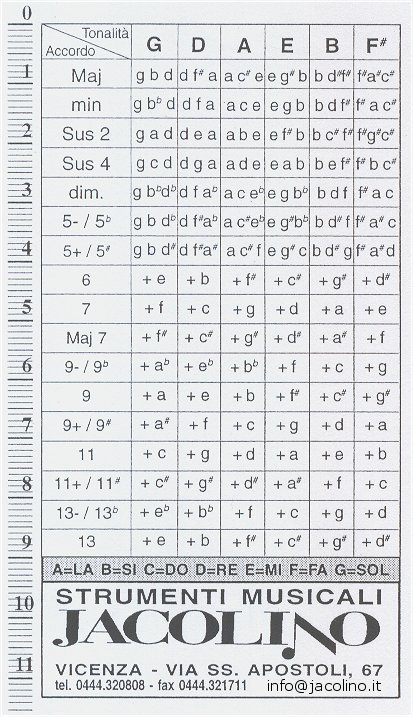 0
1
2
3
4
5
6
7
8
9
10
11

| Tonalità / Accordo | G | D | A | E | B | F$^\#$ |
|---|---|---|---|---|---|---|
| Maj | g b d | d f$^\#$ a | a c$^\#$ e | e g$^\#$ b | b d$^\#$f$^\#$ | f$^\#$a$^\#$c$^\#$ |
| min | g b$^b$ d | d f a | a c e | e g b | b d f$^\#$ | f$^\#$ a c$^\#$ |
| Sus 2 | g a d | d e a | a b e | e f$^\#$ b | b c$^\#$ f$^\#$ | f$^\#$g$^\#$c$^\#$ |
| Sus 4 | g c d | d g a | a d e | e a b | b e f$^\#$ | f$^\#$ b c$^\#$ |
| dim. | g b$^b$d$^b$ | d f a$^b$ | a c e$^b$ | e g b$^b$ | b d f | f$^\#$ a c |
| 5- / 5$^b$ | g b d$^b$ | d f$^\#$a$^b$ | a c$^\#$e$^b$ | e g$^\#$b$^b$ | b d$^\#$ f | f$^\#$ a$^\#$ c |
| 5+ / 5$^\#$ | g b d$^\#$ | d f$^\#$a$^\#$ | a c$^\#$ f | e g$^\#$ c | b d$^\#$ g | f$^\#$ a$^\#$d |
| 6 | + e | + b | + f$^\#$ | + c$^\#$ | + g$^\#$ | + d$^\#$ |
| 7 | + f | + c | + g | + d | + a | + e |
| Maj 7 | + f$^\#$ | + c$^\#$ | + g$^\#$ | + d$^\#$ | + a$^\#$ | + f |
| 9- / 9$^b$ | + a$^b$ | + e$^b$ | + b$^b$ | + f | + c | + g |
| 9 | + a | + e | + b | + f$^\#$ | + c$^\#$ | + g$^\#$ |
| 9+ / 9$^\#$ | + a$^\#$ | + f | + c | + g | + d | + a |
| 11 | + c | + g | + d | + a | + e | + b |
| 11+ / 11$^\#$ | + c$^\#$ | + g$^\#$ | + d$^\#$ | + a$^\#$ | + f | + c |
| 13- / 13$^b$ | + e$^b$ | + b$^b$ | + f | + c | + g | + d |
| 13 | + e | + b | + f$^\#$ | + c$^\#$ | + g$^\#$ | + d$^\#$ |

A=LA B=SI C=DO D=RE E=MI F=FA G=SOL

STRUMENTI MUSICALI
JACOLINO
VICENZA - VIA SS. APOSTOLI, 67
tel. 0444.320808 - fax 0444.321711 info@jacolino.it